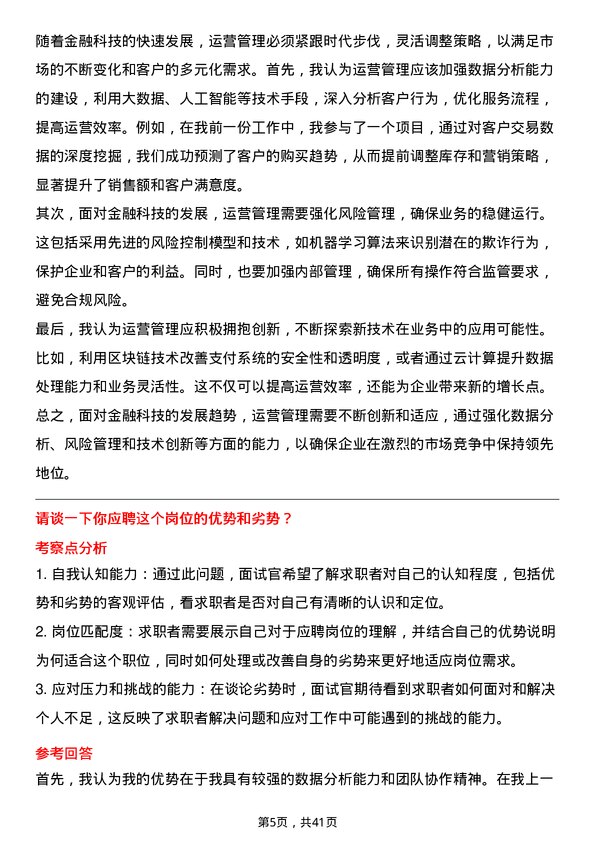 随着金融科技的快速发展，运营管理必须紧跟时代步伐，灵活调整策略，以满足市场的不断变化和客户的多元化需求。首先，我认为运营管理应该加强数据分析能力的建设，利用大数据、人工智能等技术手段，深入分析客户行为，优化服务流程，提高运营效率。例如，在我前一份工作中，我参与了一个项目，通过对客户交易数据的深度挖掘，我们成功预测了客户的购买趋势，从而提前调整库存和营销策略，显著提升了销售额和客户满意度。
其次，面对金融科技的发展，运营管理需要强化风险管理，确保业务的稳健运行。这包括采用先进的风险控制模型和技术，如机器学习算法来识别潜在的欺诈行为，保护企业和客户的利益。同时，也要加强内部管理，确保所有操作符合监管要求，避免合规风险。
最后，我认为运营管理应积极拥抱创新，不断探索新技术在业务中的应用可能性。比如，利用区块链技术改善支付系统的安全性和透明度，或者通过云计算提升数据处理能力和业务灵活性。这不仅可以提高运营效率，还能为企业带来新的增长点。
总之，面对金融科技的发展趋势，运营管理需要不断创新和适应，通过强化数据分析、风险管理和技术创新等方面的能力，以确保企业在激烈的市场竞争中保持领先地位。

请谈一下你应聘这个岗位的优势和劣势？
考察点分析
1. 自我认知能力：通过此问题，面试官希望了解求职者对自己的认知程度，包括优势和劣势的客观评估，看求职者是否对自己有清晰的认识和定位。
2. 岗位匹配度：求职者需要展示自己对于应聘岗位的理解，并结合自己的优势说明为何适合这个职位，同时如何处理或改善自身的劣势来更好地适应岗位需求。
3. 应对压力和挑战的能力：在谈论劣势时，面试官期待看到求职者如何面对和解决个人不足，这反映了求职者解决问题和应对工作中可能遇到的挑战的能力。
参考回答
首先，我认为我的优势在于我具有较强的数据分析能力和团队协作精神。在我上一

第5页，共41页